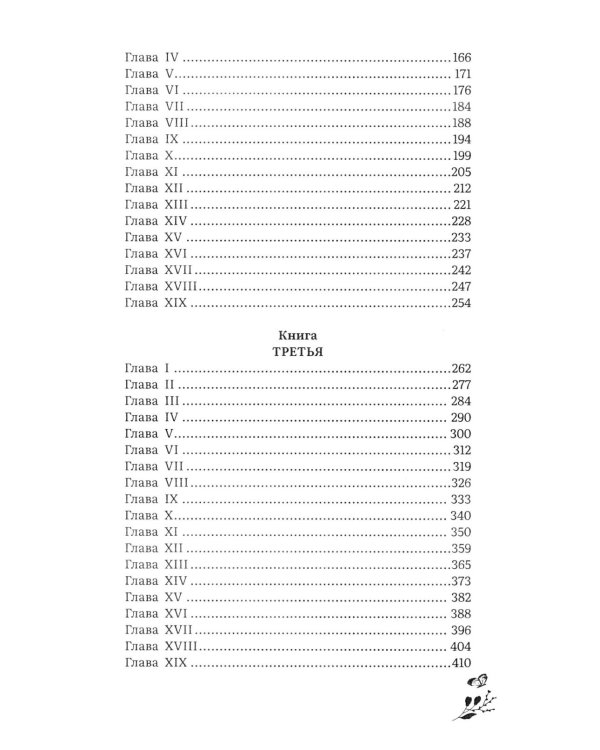 Глава IV 166
Глава V 171
Глава VI 176
Глава VII 184
Глава VIII 188
Глава IX 194
Глава X 199
Глава XI 205
Глава XII 212
Глава XIII 221
Глава XIV 228
Глава XV 233
Глава XVI 237
Глава XVII 242
Глава XVIII 247
Глава XIX 254

Книга
ТРЕТЬЯ

Глава I 262
Глава II 277
Глава III 284
Глава IV 290
Глава V 300
Глава VI 312
Глава VII 319
Глава VIII 326
Глава IX 333
Глава X 340
Глава XI 350
Глава XII 359
Глава XIII 365
Глава XIV 373
Глава XV 382
Глава XVI 388
Глава XVII 396
Глава XVIII 404
Глава XIX 410